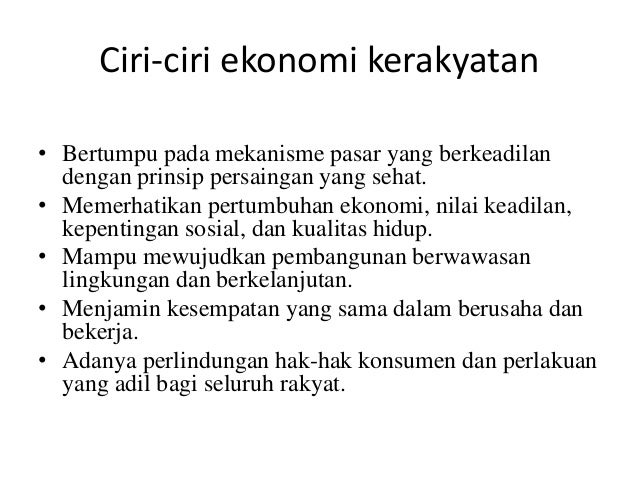 Ciri-ciri ekonomi kerakyatan

• Bertumpu pada mekanisme pasar yang berkeadilan dengan prinsip persaingan yang sehat.
• Memerhatikan pertumbuhan ekonomi, nilai keadilan, kepentingan sosial, dan kualitas hidup.
• Mampu mewujudkan pembangunan berwawasan lingkungan dan berkelanjutan.
• Menjamin kesempatan yang sama dalam berusaha dan bekerja.
• Adanya perlindungan hak-hak konsumen dan perlakuan yang adil bagi seluruh rakyat.